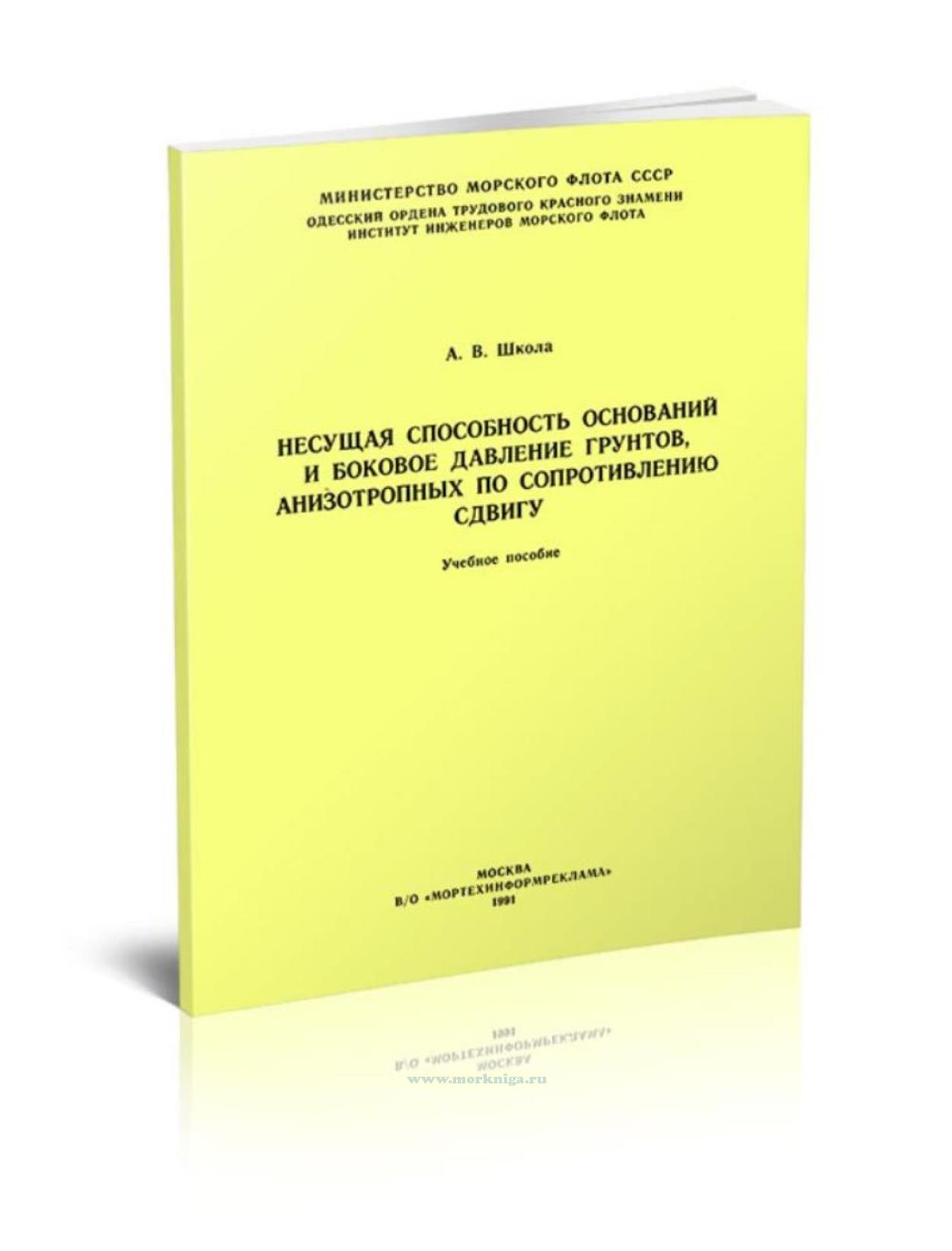 МИНИСТЕРСТВО МОРСКОГО ФЛОТА СССР
ОДЕССКИЙ ОРДЕНА ТРУДОВОГО КРАСНОГО ЗНАМЕНИ
ИНСТИТУТ ИНЖЕНЕРОВ МОРСКОГО ФЛОТА

А. В. Школа

НЕСУЩАЯ СПОСОБНОСТЬ ОСНОВАНИЙ И БОКОВОЕ ДАВЛЕНИЕ ГРУНТОВ, АНИЗОТРОПНЫХ ПО СОПРОТИВЛЕНИЮ СДВИГУ

Учебное пособие

МОСКВА
В/О «МОРТЕХИНФОРМРЕКЛАМА»
1991

www.morkniga.ru